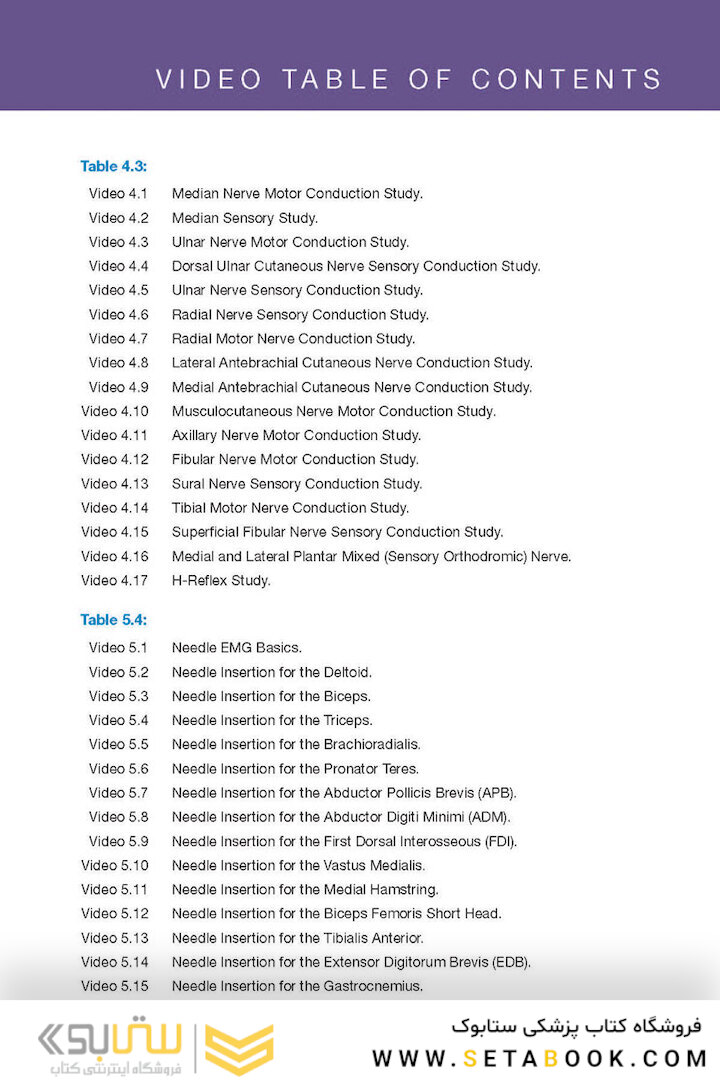 VIDEO TABLE OF CONTENTS

Table 4.3:

Video 4.1 Median Nerve Motor Conduction Study.
Video 4.2 Median Sensory Study.
Video 4.3 Ulnar Nerve Motor Conduction Study.
Video 4.4 Dorsal Ulnar Cutaneous Nerve Sensory Conduction Study.
Video 4.5 Ulnar Nerve Sensory Conduction Study.
Video 4.6 Radial Nerve Sensory Conduction Study.
Video 4.7 Radial Motor Nerve Conduction Study.
Video 4.8 Lateral Antebrachial Cutaneous Nerve Conduction Study.
Video 4.9 Medial Antebrachial Cutaneous Nerve Conduction Study.
Video 4.10 Musculocutaneous Nerve Motor Conduction Study.
Video 4.11 Axillary Nerve Motor Conduction Study.
Video 4.12 Fibular Nerve Motor Conduction Study.
Video 4.13 Sural Nerve Sensory Conduction Study.
Video 4.14 Tibial Motor Nerve Conduction Study.
Video 4.15 Superficial Fibular Nerve Sensory Conduction Study.
Video 4.16 Medial and Lateral Plantar Mixed (Sensory Orthodromic) Nerve.
Video 4.17 H-Reflex Study.

Table 5.4:

Video 5.1 Needle EMG Basics.
Video 5.2 Needle Insertion for the Deltoid.
Video 5.3 Needle Insertion for the Biceps.
Video 5.4 Needle Insertion for the Triceps.
Video 5.5 Needle Insertion for the Brachioradialis.
Video 5.6 Needle Insertion for the Pronator Teres.
Video 5.7 Needle Insertion for the Abductor Pollicis Brevis (APB).
Video 5.8 Needle Insertion for the Abductor Digiti Minimi (ADM).
Video 5.9 Needle Insertion for the First Dorsal Interosseous (FDI).
Video 5.10 Needle Insertion for the Vastus Medialis.
Video 5.11 Needle Insertion for the Medial Hamstring.
Video 5.12 Needle Insertion for the Biceps Femoris Short Head.
Video 5.13 Needle Insertion for the Tibialis Anterior.
Video 5.14 Needle Insertion for the Extensor Digitorum Brevis (EDB).
Video 5.15 Needle Insertion for the Gastrocnemius.

ستابوک
فروشگاه اینترنتی کتاب

فروشگاه کتاب پزشکی ستابوک
WWW.SETABOOK.COM